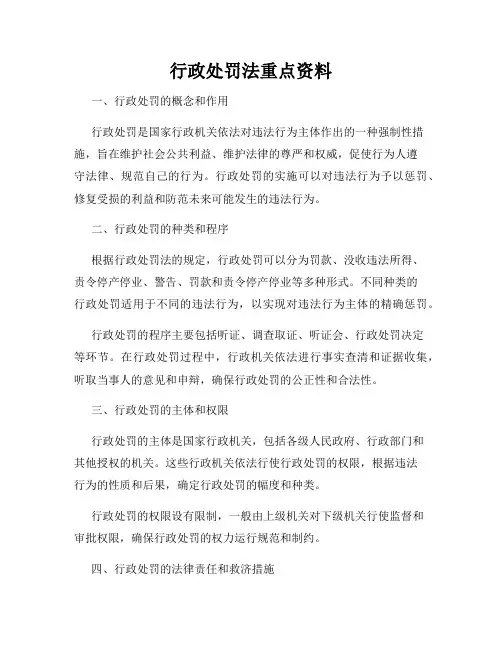 行政处罚法重点资料

一、行政处罚的概念和作用

行政处罚是国家行政机关依法对违法行为主体作出的一种强制性措施，旨在维护社会公共利益、维护法律的尊严和权威，促使行为人遵守法律、规范自己的行为。行政处罚的实施可以对违法行为予以惩罚、修复受损的利益和防范未来可能发生的违法行为。

二、行政处罚的种类和程序

根据行政处罚法的规定，行政处罚可以分为罚款、没收违法所得、责令停产停业、警告、罚款和责令停产停业等多种形式。不同种类的行政处罚适用于不同的违法行为，以实现对违法行为主体的精确惩罚。

行政处罚的程序主要包括听证、调查取证、听证会、行政处罚决定等环节。在行政处罚过程中，行政机关依法进行事实查清和证据收集，听取当事人的意见和申辩，确保行政处罚的公正性和合法性。

三、行政处罚的主体和权限

行政处罚的主体是国家行政机关，包括各级人民政府、行政部门和其他授权的机关。这些行政机关依法行使行政处罚的权限，根据违法行为的性质和后果，确定行政处罚的幅度和种类。

行政处罚的权限设有限制，一般由上级机关对下级机关行使监督和审批权限，确保行政处罚的权力运行规范和制约。

四、行政处罚的法律责任和救济措施